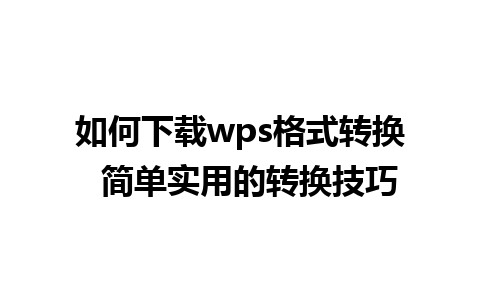 如何下载wps格式转换
简单实用的转换技巧